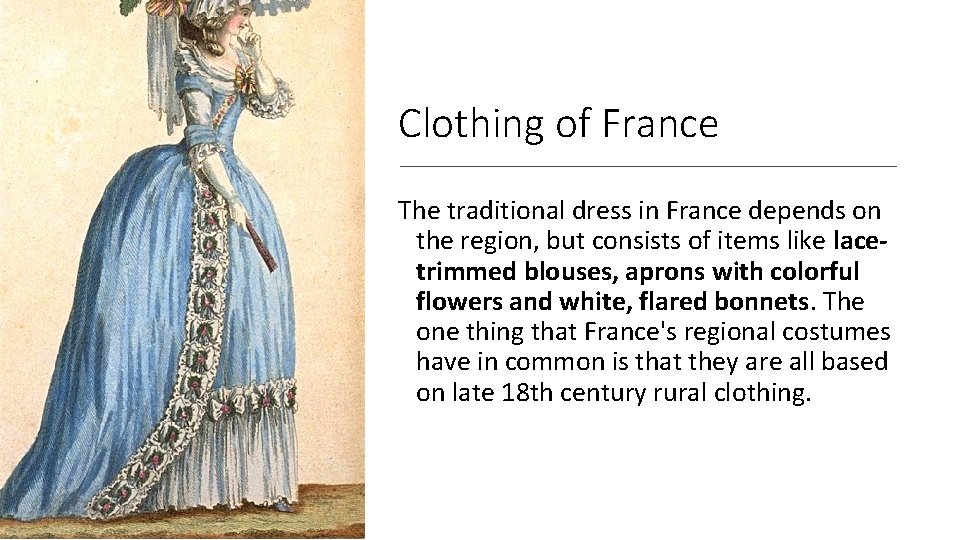 Clothing of France

The traditional dress in France depends on the region, but consists of items like lace-trimmed blouses, aprons with colorful flowers and white, flared bonnets. The one thing that France's regional costumes have in common is that they are all based on late 18th century rural clothing.